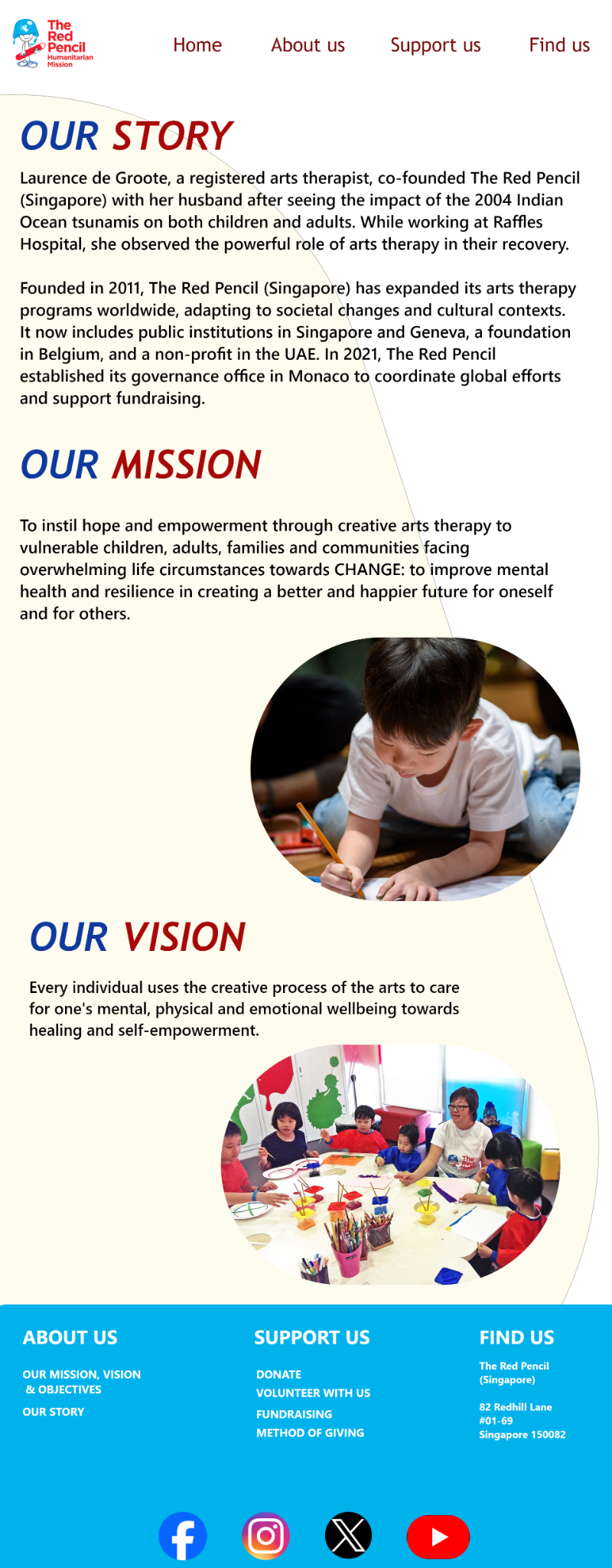 The Red Pencil Humanitarian Mission

Home About us Support us Find us

OUR STORY

Laurence de Groote, a registered arts therapist, co-founded The Red Pencil (Singapore) with her husband after seeing the impact of the 2004 Indian Ocean tsunamis on both children and adults. While working at Raffles Hospital, she observed the powerful role of arts therapy in their recovery.

Founded in 2011, The Red Pencil (Singapore) has expanded its arts therapy programs worldwide, adapting to societal changes and cultural contexts. It now includes public institutions in Singapore and Geneva, a foundation in Belgium, and a non-profit in the UAE. In 2021, The Red Pencil established its governance office in Monaco to coordinate global efforts and support fundraising.

OUR MISSION

To instil hope and empowerment through creative arts therapy to vulnerable children, adults, families and communities facing overwhelming life circumstances towards CHANGE: to improve mental health and resilience in creating a better and happier future for oneself and for others.

OUR VISION

Every individual uses the creative process of the arts to care for one's mental, physical and emotional wellbeing towards healing and self-empowerment.

ABOUT US

OUR MISSION, VISION & OBJECTIVES

OUR STORY

SUPPORT US

DONATE

VOLUNTEER WITH US

FUNDRAISING

METHOD OF GIVING

FIND US

The Red Pencil (Singapore)

82 Redhill Lane
#01-69
Singapore 150082